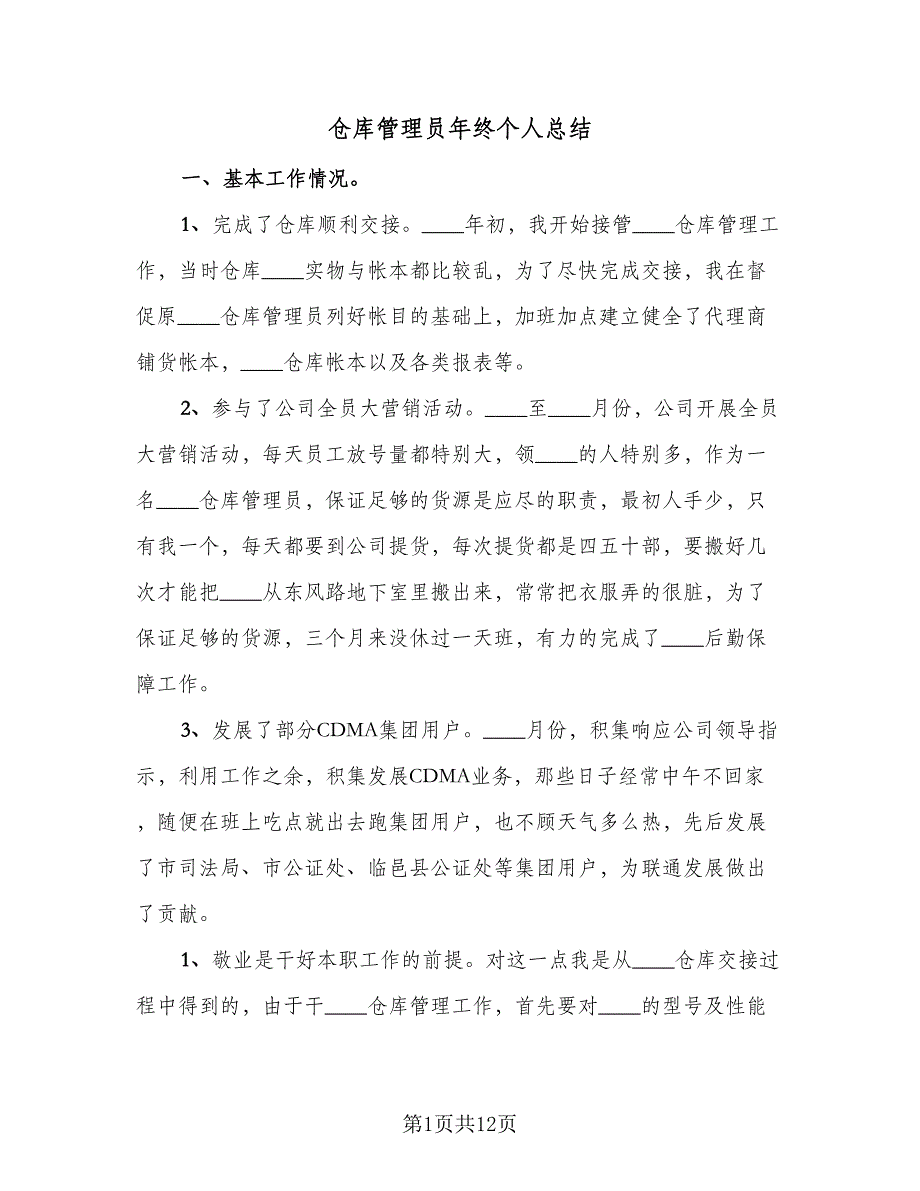 仓库管理员年终个人总结

一、基本工作情况。

1、完成了仓库顺利交接。____年初，我开始接管____仓库管理工作，当时仓库____实物与帐本都比较乱，为了尽快完成交接，我在督促原____仓库管理员列好帐目的基础上，加班加点建立健全了代理商铺货帐本，____仓库帐本以及各类报表等。

2、参与了公司全员大营销活动。____至____月份，公司开展全员大营销活动，每天员工放号量都特别大，领____的人特别多，作为一名____仓库管理员，保证足够的货源是应尽的职责，最初人手少，只有我一个，每天都要到公司提货，每次提货都是四五十部，要搬好几次才能把____从东风路地下室里搬出来，常常把衣服弄的很脏，为了保证足够的货源，三个月来没休过一天班，有力的完成了____后勤保障工作。

3、发展了部分CDMA集团用户。____月份，积集响应公司领导指示，利用工作之余，积集发展CDMA业务，那些日子经常中午不回家，随便在班上吃点就出去跑集团用户，也不顾天气多么热，先后发展了市司法局、市公证处、临邑县公证处等集团用户，为联通发展做出了贡献。

1、敬业是干好本职工作的前提。对这一点我是从____仓库交接过程中得到的，由于干____仓库管理工作，首先要对____的型号及性能

第1页共12页